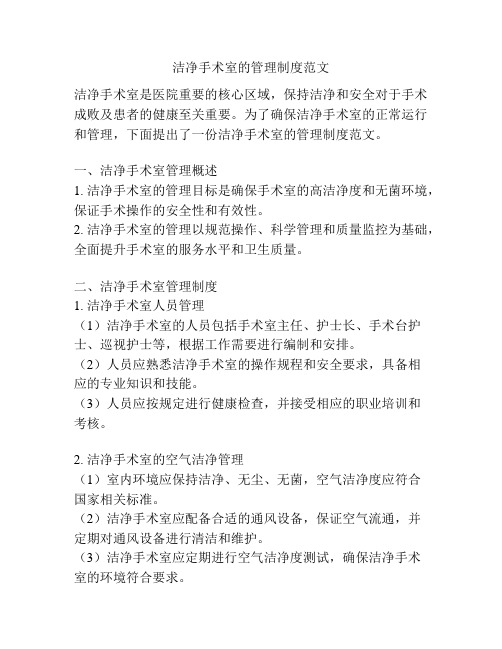 洁净手术室的管理制度范文

洁净手术室是医院重要的核心区域，保持洁净和安全对于手术成败及患者的健康至关重要。为了确保洁净手术室的正常运行和管理，下面提出了一份洁净手术室的管理制度范文。

一、洁净手术室管理概述
1. 洁净手术室的管理目标是确保手术室的高洁净度和无菌环境，保证手术操作的安全性和有效性。
2. 洁净手术室的管理以规范操作、科学管理和质量监控为基础，全面提升手术室的服务水平和卫生质量。

二、洁净手术室管理制度
1. 洁净手术室人员管理
（1）洁净手术室的人员包括手术室主任、护士长、手术台护士、巡视护士等，根据工作需要进行编制和安排。
（2）人员应熟悉洁净手术室的操作规程和安全要求，具备相应的专业知识和技能。
（3）人员应按规定进行健康检查，并接受相应的职业培训和考核。

2. 洁净手术室的空气洁净管理
（1）室内环境应保持洁净、无尘、无菌，空气洁净度应符合国家相关标准。
（2）洁净手术室应配备合适的通风设备，保证空气流通，并定期对通风设备进行清洁和维护。
（3）洁净手术室应定期进行空气洁净度测试，确保洁净手术室的环境符合要求。